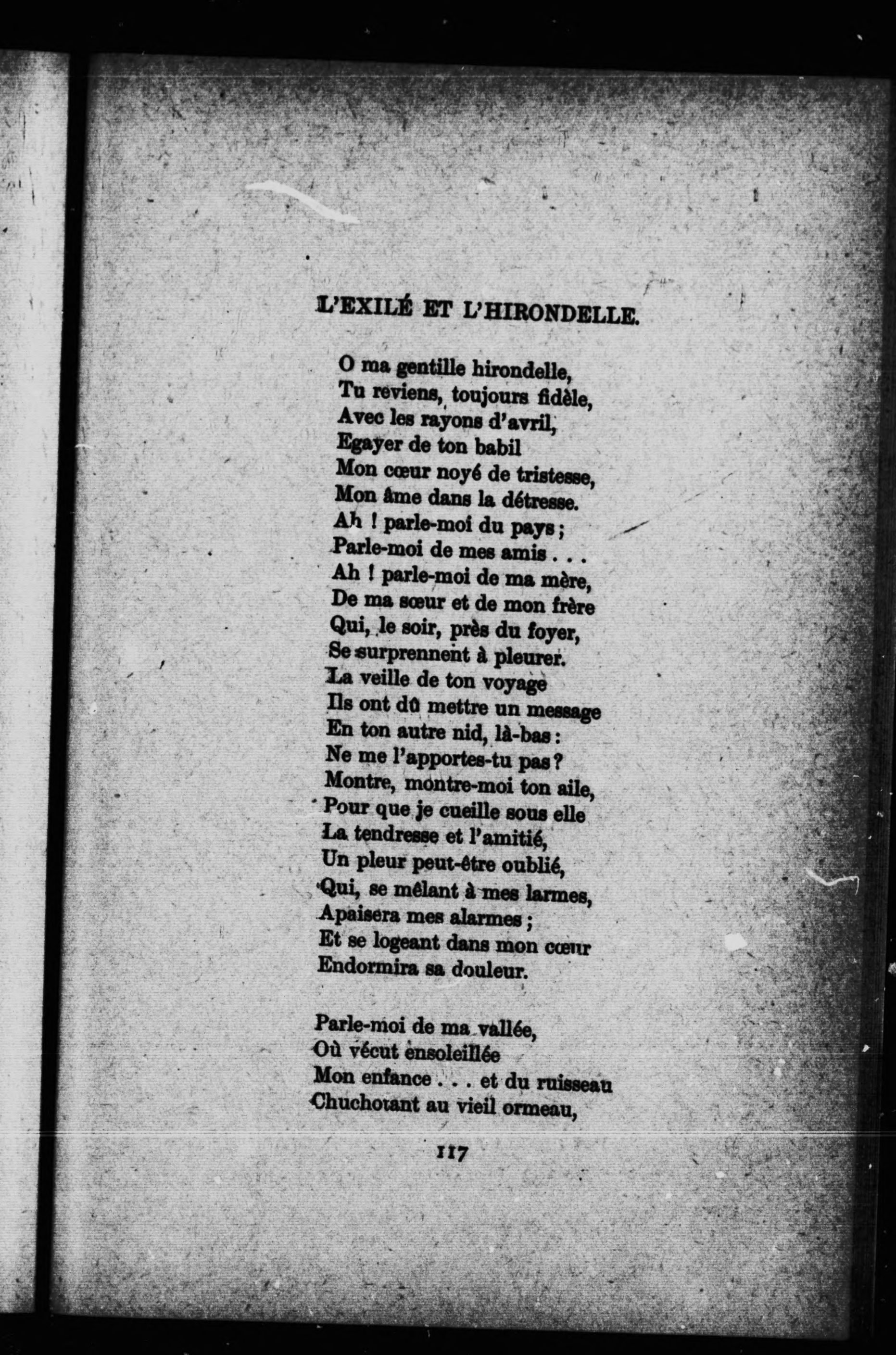 L'EXILÉ ET L'HIRONDELLE.

O ma gentille hirondelle,
Tu reviens, toujours fidèle,
Avec les rayons d'avril,
Egayer de ton babil
Mon cœur noyé de tristesse,
Mon âme dans la détresse.
Ah ! parle-moi du pays ;
Parle-moi de mes amis . . .
Ah ! parle-moi de ma mère,
De ma sœur et de mon frère
Qui, le soir, près du foyer,
Se surprennent à pleurer.
La veille de ton voyage
Ils ont dû mettre un message
En ton autre nid, là-bas :
Ne me l'apportes-tu pas ?
Montre, montre-moi ton aile,
Pour que je cueille sous elle
La tendresse et l'amitié,
Un pleur peut-être oublié,
Qui, se mêlant à mes larmes,
Apaisera mes alarmes ;
Et se logeant dans mon cœur
Endormira sa douleur.

Parle-moi de ma vallée,
Où vécut ensoleillée
Mon enfance . . . et du ruisseau
Chuchotant au vieil ormeau,

117